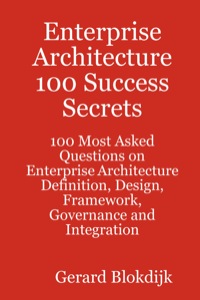 Enterprise Architecture 100 Success Secrets

100 Most Asked Questions on Enterprise Architecture Definition, Design, Framework, Governance and Integration

Gerard Blokdijk